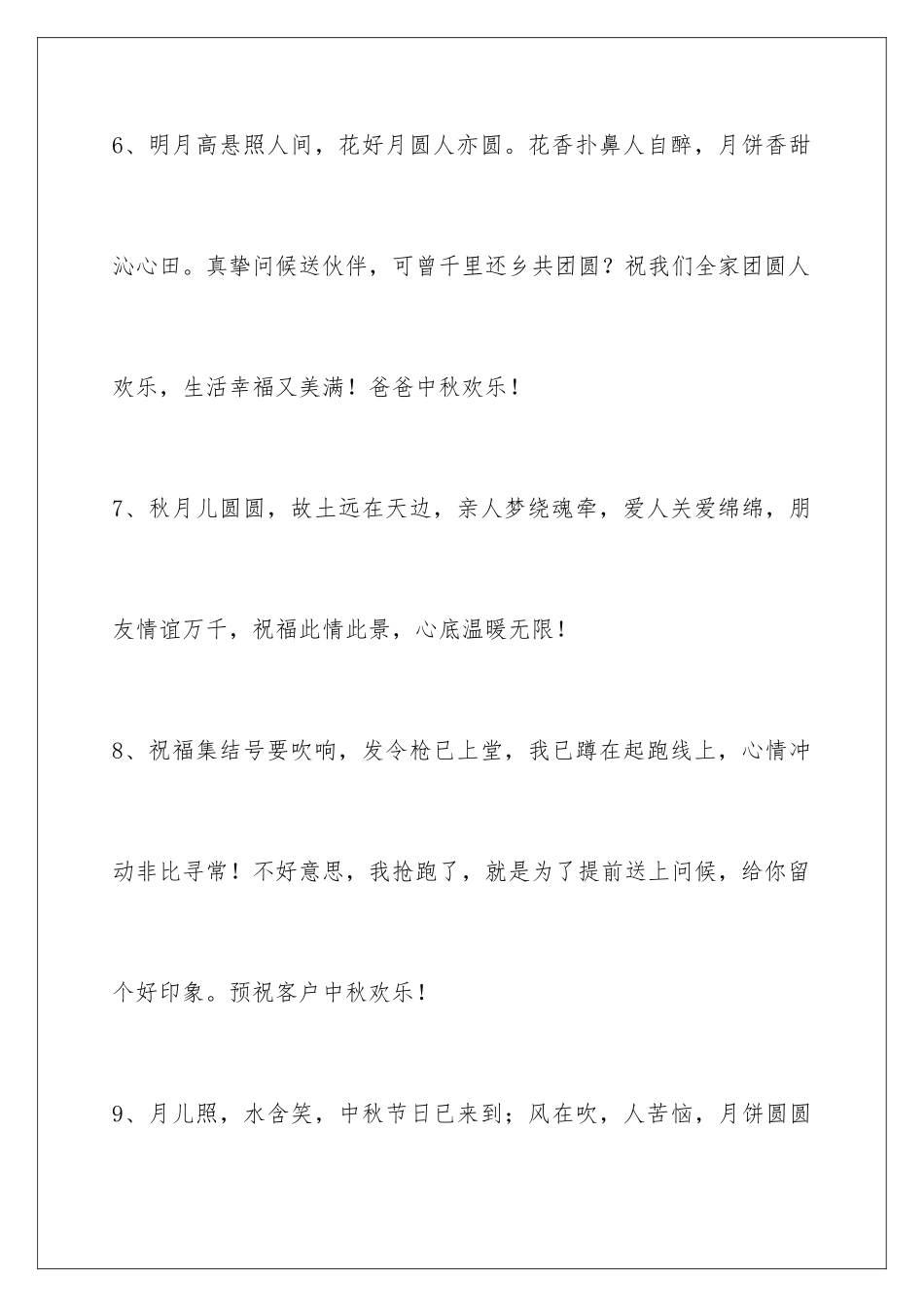 6、明月高悬照人间，花好月圆人亦圆。花香扑鼻人自醉，月饼香甜沁心田。真挚问候送伙伴，可曾千里还乡共团圆？祝我们全家团圆人欢乐，生活幸福又美满！爸爸中秋欢乐！

7、秋月儿圆圆，故土远在天边，亲人梦绕魂牵，爱人关爱绵绵，朋友情谊万千，祝福此情此景，心底温暖无限！

8、祝福集结号要吹响，发令枪已上堂，我已蹲在起跑线上，心情冲动非比寻常！不好意思，我抢跑了，就是为了提前送上问候，给你留个好印象。预祝客户中秋欢乐！

9、月儿照，水含笑，中秋节日已来到；风在吹，人苦恼，月饼圆圆